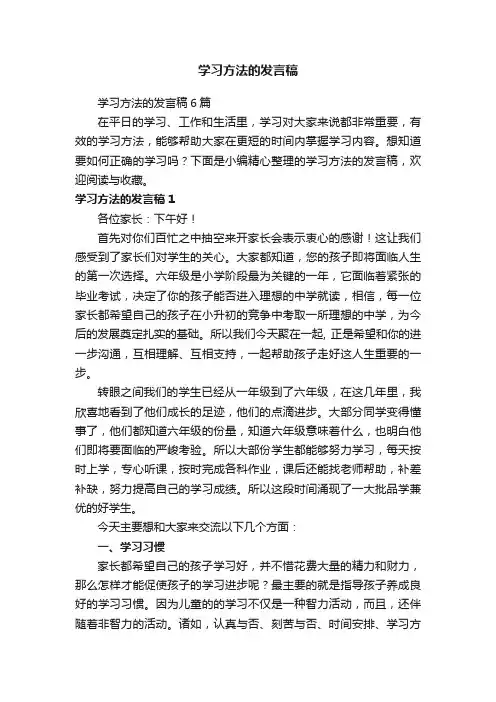 学习方法的发言稿

学习方法的发言稿6篇

在平日的学习、工作和生活里，学习对大家来说都非常重要，有效的学习方法，能够帮助大家在更短的时间内掌握学习内容。想知道要如何正确的学习吗？下面是小编精心整理的学习方法的发言稿，欢迎阅读与收藏。

学习方法的发言稿1

各位家长：下午好！

首先对你们百忙之中抽空来开家长会表示衷心的感谢！这让我们感受到了家长们对学生的关心。大家都知道，您的孩子即将面临人生的第一次选择。六年级是小学阶段最为关键的一年，它面临着紧张的毕业考试，决定了你的孩子能否进入理想的中学就读，相信，每一位家长都希望自己的孩子在小升初的竞争中考取一所理想的中学，为今后的发展奠定扎实的基础。所以我们今天聚在一起, 正是希望和你的进一步沟通，互相理解、互相支持，一起帮助孩子走好这人生重要的一步。

转眼之间我们的学生已经从一年级到了六年级，在这几年里，我欣喜地看到了他们成长的足迹，他们的点滴进步。大部分同学变得懂事了，他们都知道六年级的份量，知道六年级意味着什么，也明白他们即将要面临的严峻考验。所以大部份学生都能够努力学习，每天按时上学，专心听课，按时完成各科作业，课后还能找老师帮助，补差补缺，努力提高自己的学习成绩。所以这段时间涌现了一大批品学兼优的好学生。

今天主要想和大家来交流以下几个方面：

一、学习习惯

家长都希望自己的孩子学习好，并不惜花费大量的精力和财力，那么怎样才能促使孩子的学习进步呢？最主要的就是指导孩子养成良好的学习习惯。因为儿童的的学习不仅是一种智力活动，而且，还伴随着非智力的活动。诸如，认真与否、刻苦与否、时间安排、学习方